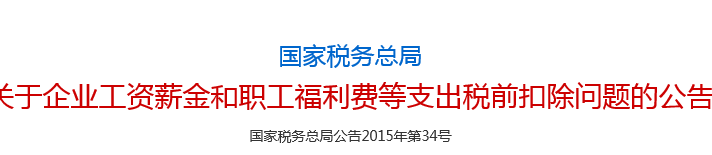 国家税务总局

关于企业工资薪金和职工福利费等支出税前扣除问题的公告

国家税务总局公告2015年第34号